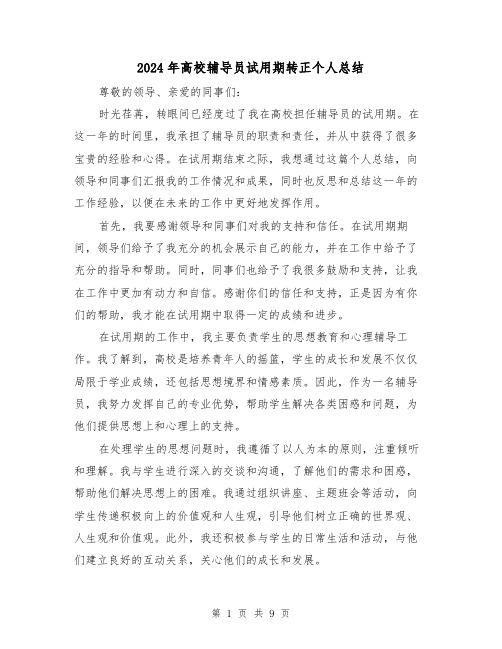 2024年高校辅导员试用期转正个人总结

尊敬的领导、亲爱的同事们:

时光荏苒，转眼间已经度过了我在高校担任辅导员的试用期。在这一年的时间里，我承担了辅导员的职责和责任，并从中获得了很多宝贵的经验和心得。在试用期结束之际，我想通过这篇个人总结，向领导和同事们汇报我的工作情况和成果，同时也反思和总结这一年的工作经验，以便在未来的工作中更好地发挥作用。

首先，我要感谢领导和同事们对我的支持和信任。在试用期期间，领导们给予了我充分的机会展示自己的能力，并在工作中给予了充分的指导和帮助。同时，同事们也给予了我很多鼓励和支持，让我在工作中更加有动力和自信。感谢你们的信任和支持，正是因为有你们的帮助，我才能在试用期中取得一定的成绩和进步。

在试用期的工作中，我主要负责学生的思想教育和心理辅导工作。我了解到，高校是培养青年人的摇篮，学生的成长和发展不仅仅局限于学业成绩，还包括思想境界和情感素质。因此，作为一名辅导员，我努力发挥自己的专业优势，帮助学生解决各类困惑和问题，为他们提供思想上和心理上的支持。

在处理学生的思想问题时，我遵循了以人为本的原则，注重倾听和理解。我与学生进行深入的交谈和沟通，了解他们的需求和困惑，帮助他们解决思想上的困难。我通过组织讲座、主题班会等活动，向学生传递积极向上的价值观和人生观，引导他们树立正确的世界观、人生观和价值观。此外，我还积极参与学生的日常生活和活动，与他们建立良好的互动关系，关心他们的成长和发展。

第 1 页 共 9 页